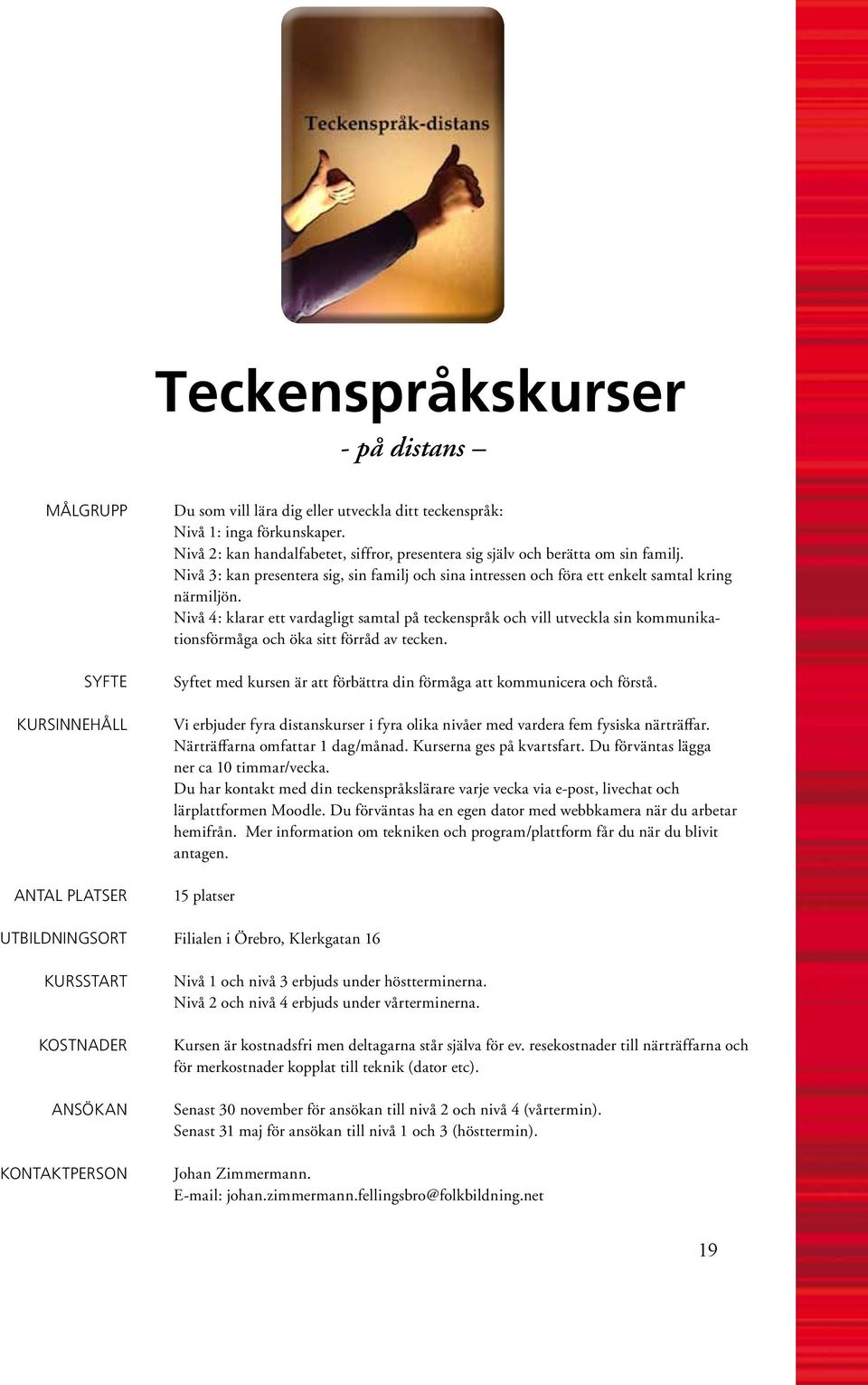 Teckenspråk-distans

Teckenspråkskurser

- på distans –

MÅLGRUPP

Du som vill lära dig eller utveckla ditt teckenspråk:
Nivå 1: inga förkunskaper.
Nivå 2: kan handalfabetet, siffror, presentera sig själv och berätta om sin familj.
Nivå 3: kan presentera sig, sin familj och sina intressen och föra ett enkelt samtal kring närmiljön.
Nivå 4: klarar ett vardagligt samtal på teckenspråk och vill utveckla sin kommunikationsförmåga och öka sitt förråd av tecken.

SYFTE

Syftet med kursen är att förbättra din förmåga att kommunicera och förstå.

KURSINNEHÅLL

Vi erbjuder fyra distanskurser i fyra olika nivåer med vardera fem fysiska närträffar. Närträffarna omfattar 1 dag/månad. Kurserna ges på kvartsfart. Du förväntas lägga ner ca 10 timmar/vecka.
Du har kontakt med din teckenspråkslärare varje vecka via e-post, livechat och lärplattformen Moodle. Du förväntas ha en egen dator med webbkamera när du arbetar hemifrån. Mer information om tekniken och program/plattform får du när du blivit antagen.

ANTAL PLATSER

15 platser

UTBILDNINGSORT

Filialen i Örebro, Klerkgatan 16

KURSSTART

Nivå 1 och nivå 3 erbjuds under höstterminerna.
Nivå 2 och nivå 4 erbjuds under vårterminerna.

KOSTNADER

Kursen är kostnadsfri men deltagarna står själva för ev. resekostnader till närträffarna och för merkostnader kopplat till teknik (dator etc).

ANSÖKAN

Senast 30 november för ansökan till nivå 2 och nivå 4 (vårtermin).
Senast 31 maj för ansökan till nivå 1 och 3 (hösttermin).

KONTAKTPERSON

Johan Zimmermann.
E-mail: johan.zimmermann.fellingsbro@folkbildning.net

19